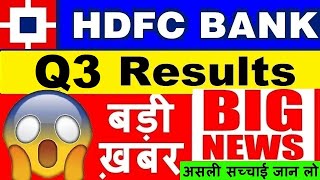 HDFC BANK

Q3 Results

बड़ी ख़बर

BIG NEWS

असली सच्चाई जान लो